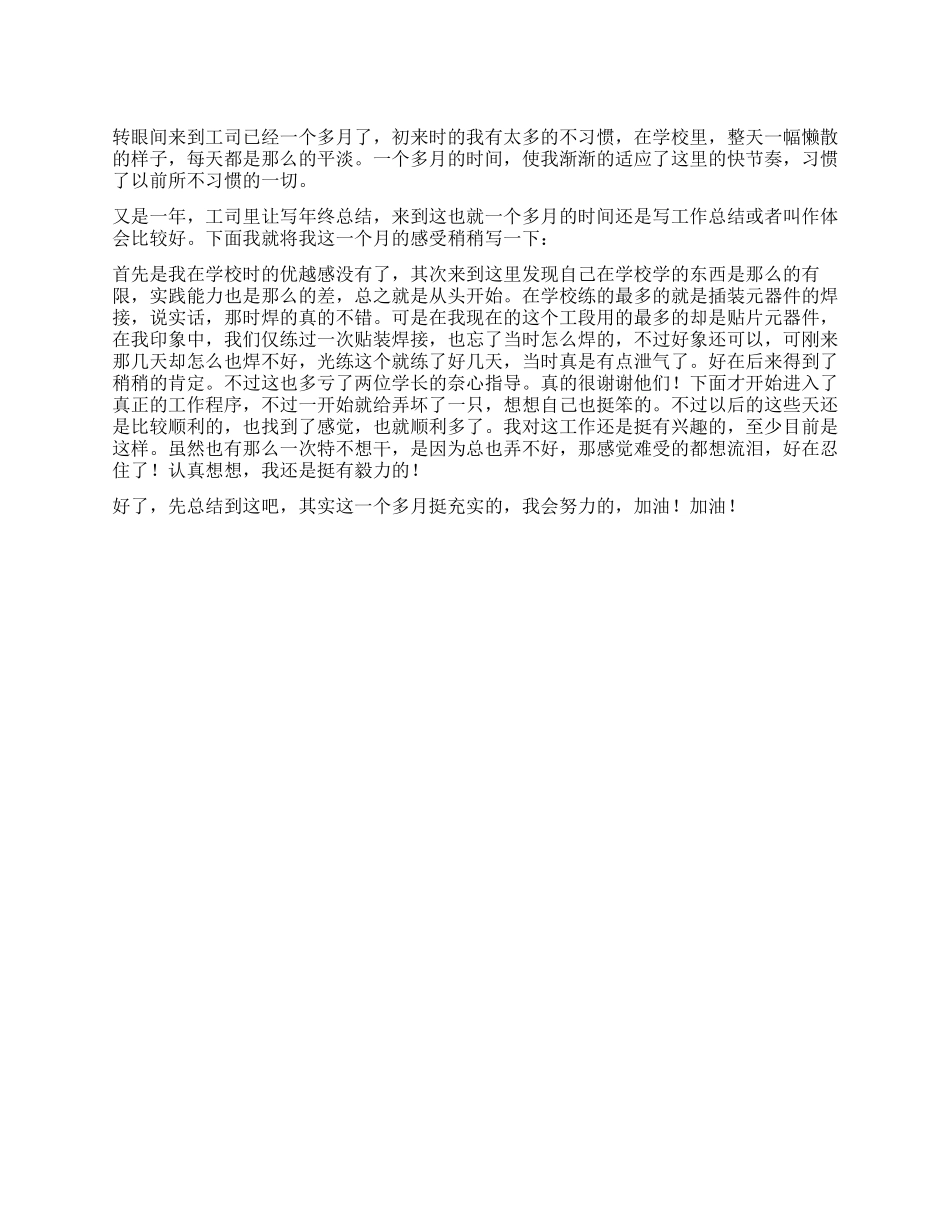 转眼间来到工司已经一个多月了，初来时的我有太多的不习惯，在学校里，整天一幅懒散的样子，每天都是那么的平淡。一个多月的时间，使我渐渐的适应了这里的快节奏，习惯了以前所不习惯的一切。

又是一年，工司里让写年终总结，来到这也就一个多月的时间还是写工作总结或者叫作体会比较好。下面我就将我这一个月的感受稍稍写一下：

首先是我在学校时的优越感没有了，其次来到这里发现自己在学校学的东西是那么的有限，实践能力也是那么的差，总之就是从头开始。在学校练的最多的就是插装元器件的焊接，说实话，那时焊的真的不错。可是在我现在的这个工段用的最多的却是贴片元器件，在我印象中，我们仅练过一次贴装焊接，也忘了当时怎么焊的，不过好象还可以，可刚来那几天却怎么也焊不好，光练这个就练了好几天，当时真是有点泄气了。好在后来得到了稍稍的肯定。不过这也多亏了两位学长的奈心指导。真的很谢谢他们！下面才开始进入了真正的工作程序，不过一开始就给弄坏了一只，想想自己也挺笨的。不过以后的这些天还是比较顺利的，也找到了感觉，也就顺利多了。我对这工作还是挺有兴趣的，至少目前是这样。虽然也有那么一次特不想干，是因为总也弄不好，那感觉难受的都想流泪，好在忍住了！认真想想，我还是挺有毅力的！

好了，先总结到这吧，其实这一个多月挺充实的，我会努力的，加油！加油！